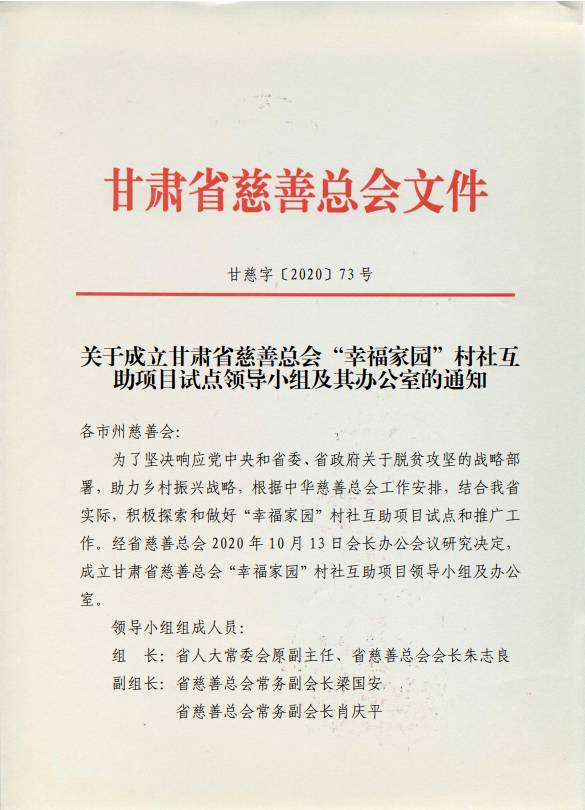 甘肃省慈善总会文件

甘慈字〔2020〕73号

关于成立甘肃省慈善总会“幸福家园”村社互助项目试点领导小组及其办公室的通知

各市州慈善会:

为了坚决响应党中央和省委、省政府关于脱贫攻坚的战略部署，助力乡村振兴战略，根据中华慈善总会工作安排，结合我省实际，积极探索和做好“幸福家园”村社互助项目试点和推广工作。经省慈善总会2020年10月13日会长办公会议研究决定，成立甘肃省慈善总会“幸福家园”村社互助项目领导小组及办公室。

领导小组组成人员:

组　长: 省人大常委会原副主任、省慈善总会会长朱志良

副组长: 省慈善总会常务副会长梁国安

省慈善总会常务副会长肖庆平